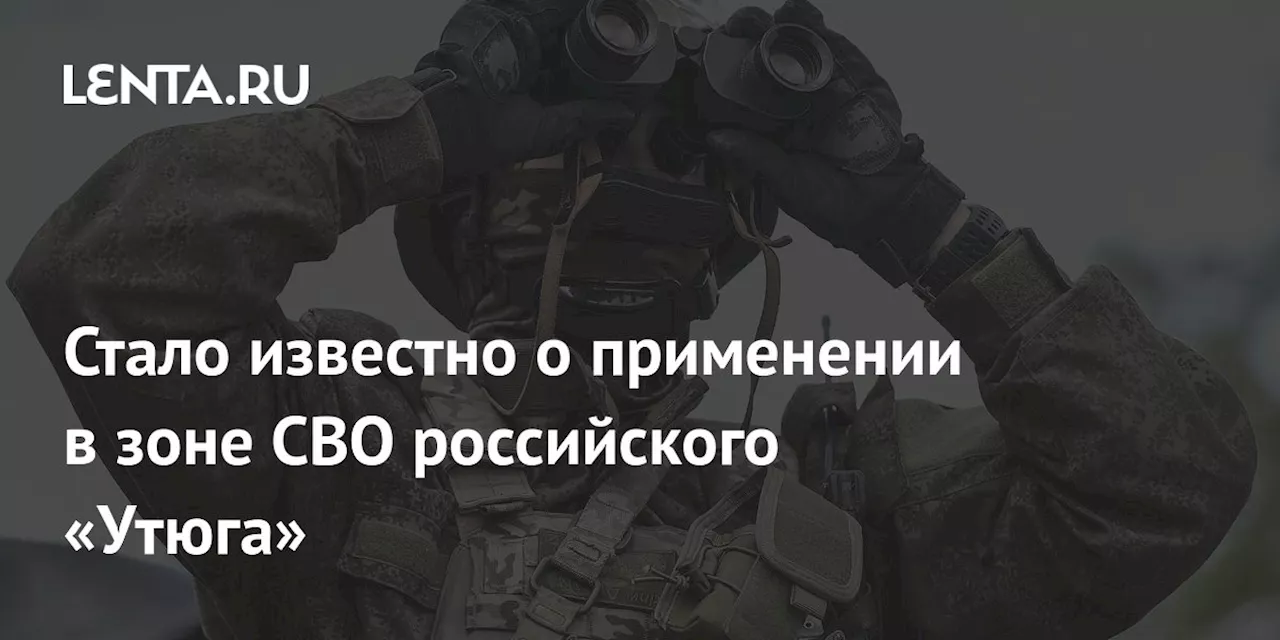 LENTA.RU

Стало известно о применении в зоне СВО российского «Утюга»